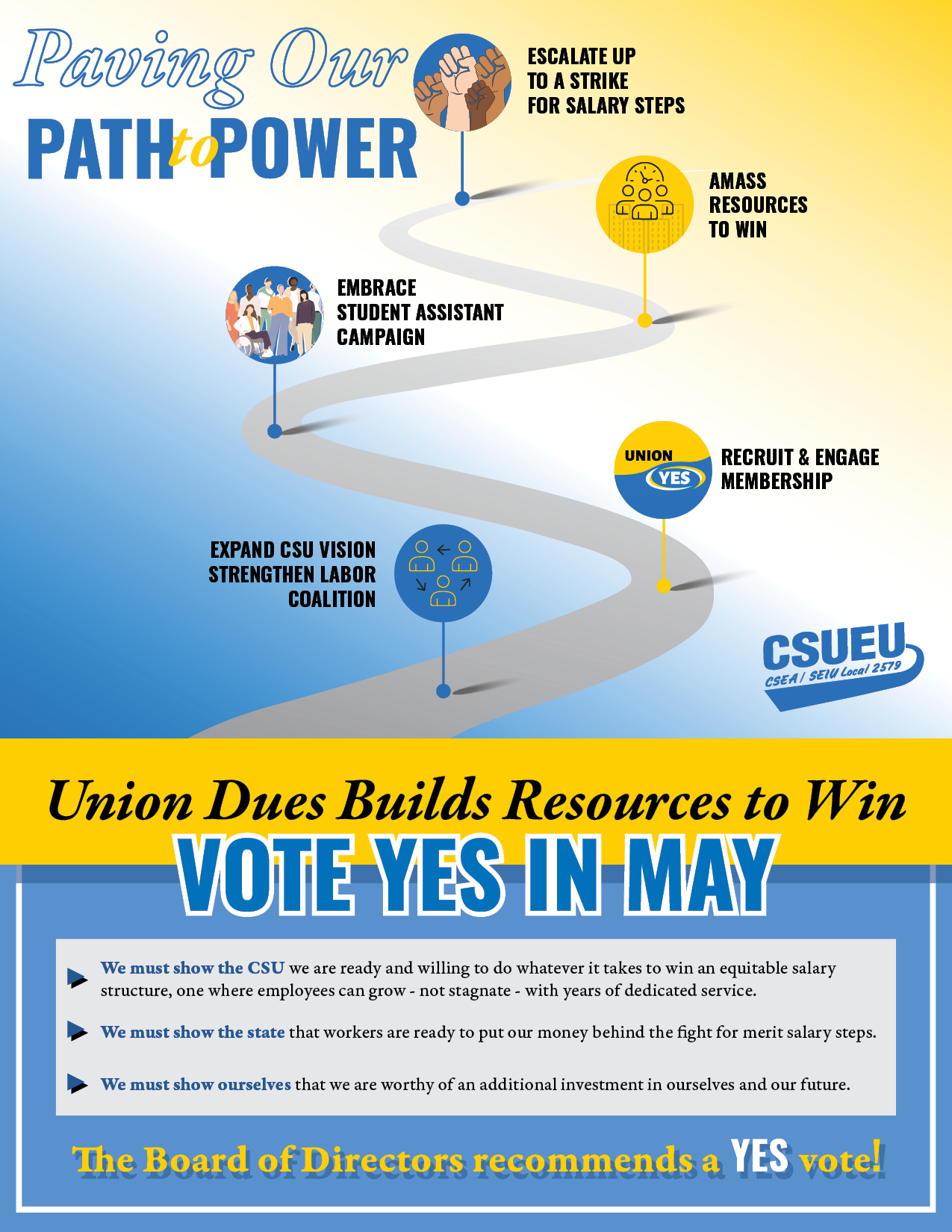 Paving Our
PATH to POWER

ESCALATE UP
TO A STRIKE
FOR SALARY STEPS

AMASS
RESOURCES
TO WIN

EMBRACE
STUDENT ASSISTANT
CAMPAIGN

UNION
YES

RECRUIT & ENGAGE
MEMBERSHIP

EXPAND CSU VISION
STRENGTHEN LABOR
COALITION

CSUEU
CSEA / SEIU Local 2579

Union Dues Builds Resources to Win

VOTE YES IN MAY

▶ We must show the CSU we are ready and willing to do whatever it takes to win an equitable salary structure, one where employees can grow - not stagnate - with years of dedicated service.

▶ We must show the state that workers are ready to put our money behind the fight for merit salary steps.

▶ We must show ourselves that we are worthy of an additional investment in ourselves and our future.

The Board of Directors recommends a YES vote!